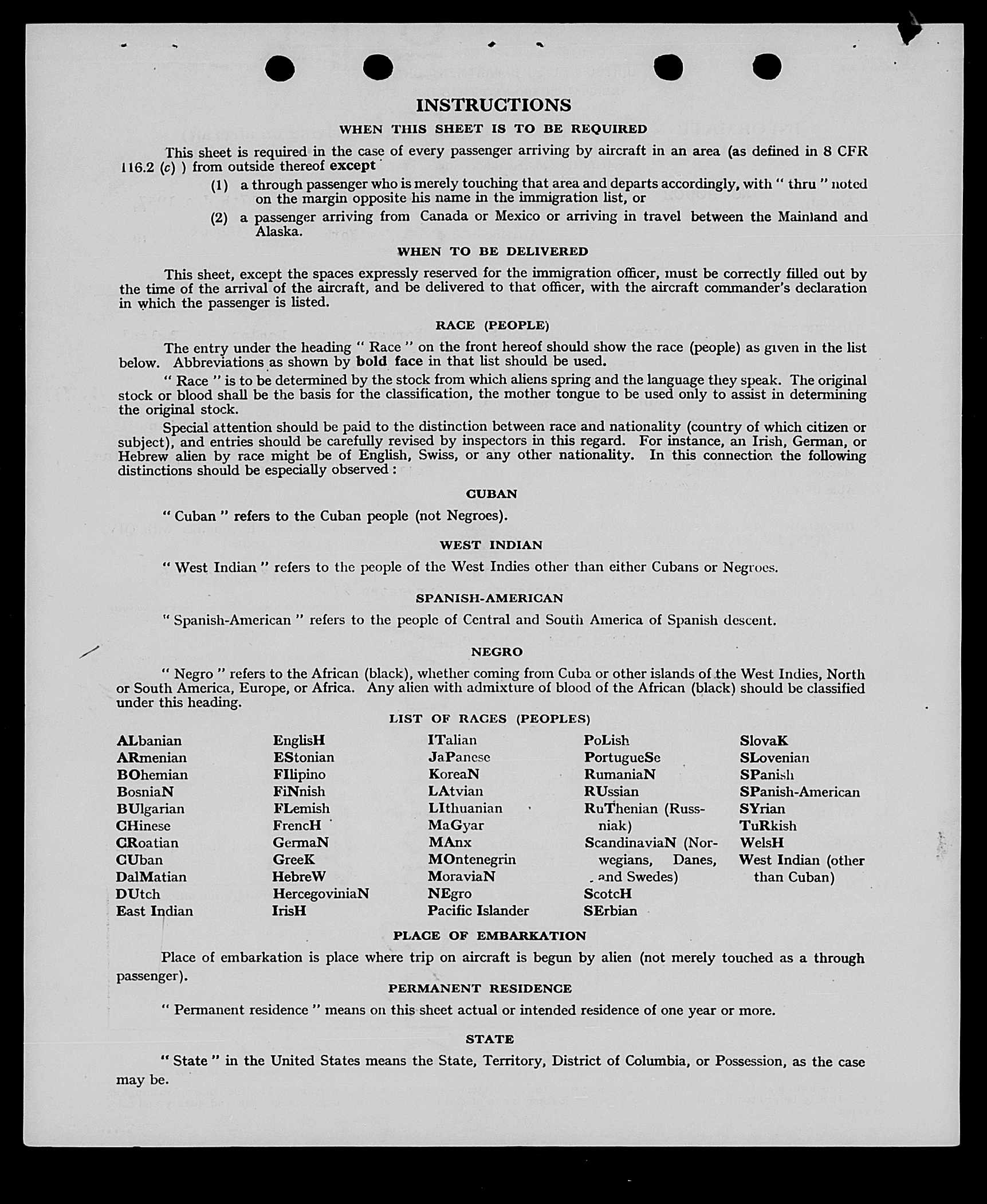 INSTRUCTIONS

WHEN THIS SHEET IS TO BE REQUIRED

This sheet is required in the case of every passenger arriving by aircraft in an area (as defined in 8 CFR 116.2 (c) ) from outside thereof except

(1) a through passenger who is merely touching that area and departs accordingly, with " thru " noted on the margin opposite his name in the immigration list, or

(2) a passenger arriving from Canada or Mexico or arriving in travel between the Mainland and Alaska.

WHEN TO BE DELIVERED

This sheet, except the spaces expressly reserved for the immigration officer, must be correctly filled out by the time of the arrival of the aircraft, and be delivered to that officer, with the aircraft commander's declaration in which the passenger is listed.

RACE (PEOPLE)

The entry under the heading " Race " on the front hereof should show the race (people) as given in the list below. Abbreviations as shown by bold face in that list should be used.

" Race " is to be determined by the stock from which aliens spring and the language they speak. The original stock or blood shall be the basis for the classification, the mother tongue to be used only to assist in determining the original stock.

Special attention should be paid to the distinction between race and nationality (country of which citizen or subject), and entries should be carefully revised by inspectors in this regard. For instance, an Irish, German, or Hebrew alien by race might be of English, Swiss, or any other nationality. In this connection the following distinctions should be especially observed :

CUBAN

" Cuban " refers to the Cuban people (not Negroes).

WEST INDIAN

" West Indian " refers to the people of the West Indies other than either Cubans or Negroes.

SPANISH-AMERICAN

" Spanish-American " refers to the people of Central and South America of Spanish descent.

NEGRO

" Negro " refers to the African (black), whether coming from Cuba or other islands of the West Indies, North or South America, Europe, or Africa. Any alien with admixture of blood of the African (black) should be classified under this heading.

LIST OF RACES (PEOPLES)

ALbanian
ARmenian
BOhemian
BosniaN
BUlgarian
CHinese
CRoatian
CUban
DalMatian
DUtch
East Indian

EnglisH
EStonian
FIlipino
FiNnish
FLemish
FrencH
GermaN
GreeK
HebreW
HercegoviniaN
IrisH

ITalian
JaPanese
KoreaN
LAtvian
LIthuanian
MaGyar
MAnx
MOntenegrin
MoraviaN
NEgro
Pacific Islander

PoLish
PortugueSe
RumaniaN
RUssian
RuThenian (Russniak)
ScandinaviaN (Norwegians, Danes, and Swedes)
ScotcH
SErbian

SlovaK
SLovenian
SPanish
SPanish-American
SYrian
TuRkish
WelsH
West Indian (other than Cuban)

PLACE OF EMBARKATION

Place of embarkation is place where trip on aircraft is begun by alien (not merely touched as a through passenger).

PERMANENT RESIDENCE

" Permanent residence " means on this sheet actual or intended residence of one year or more.

STATE

" State " in the United States means the State, Territory, District of Columbia, or Possession, as the case may be.